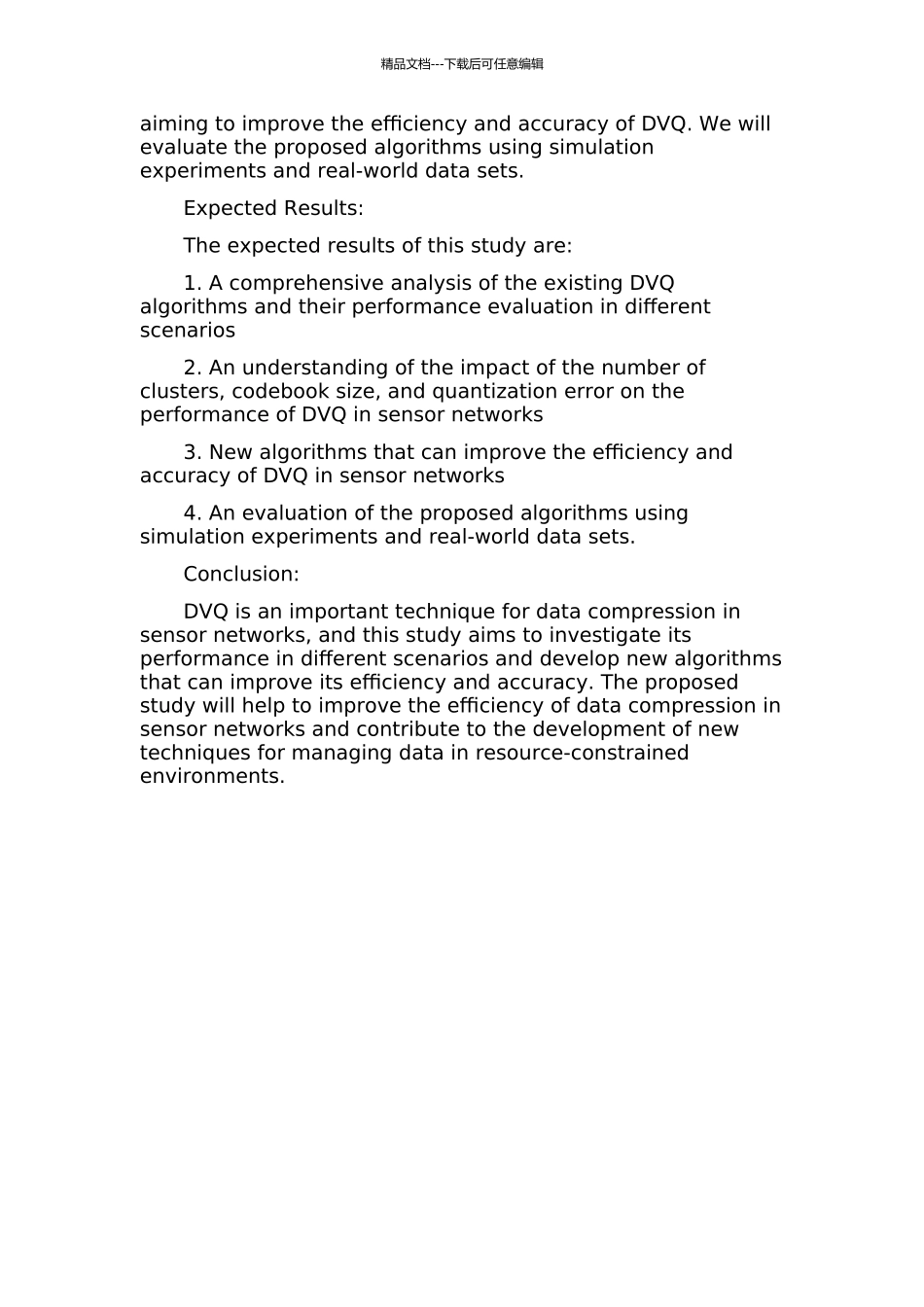 精品文档---下载后可任意编辑

aiming to improve the efficiency and accuracy of DVQ. We will evaluate the proposed algorithms using simulation experiments and real-world data sets.

Expected Results:

The expected results of this study are:

1. A comprehensive analysis of the existing DVQ algorithms and their performance evaluation in different scenarios

2. An understanding of the impact of the number of clusters, codebook size, and quantization error on the performance of DVQ in sensor networks

3. New algorithms that can improve the efficiency and accuracy of DVQ in sensor networks

4. An evaluation of the proposed algorithms using simulation experiments and real-world data sets.

Conclusion:

DVQ is an important technique for data compression in sensor networks, and this study aims to investigate its performance in different scenarios and develop new algorithms that can improve its efficiency and accuracy. The proposed study will help to improve the efficiency of data compression in sensor networks and contribute to the development of new techniques for managing data in resource-constrained environments.